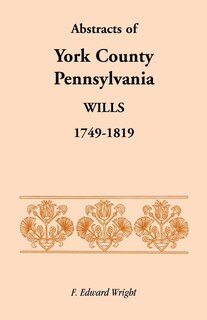 Abstracts of

York County
Pennsylvania

WILLS

1749-1819

F. Edward Wright